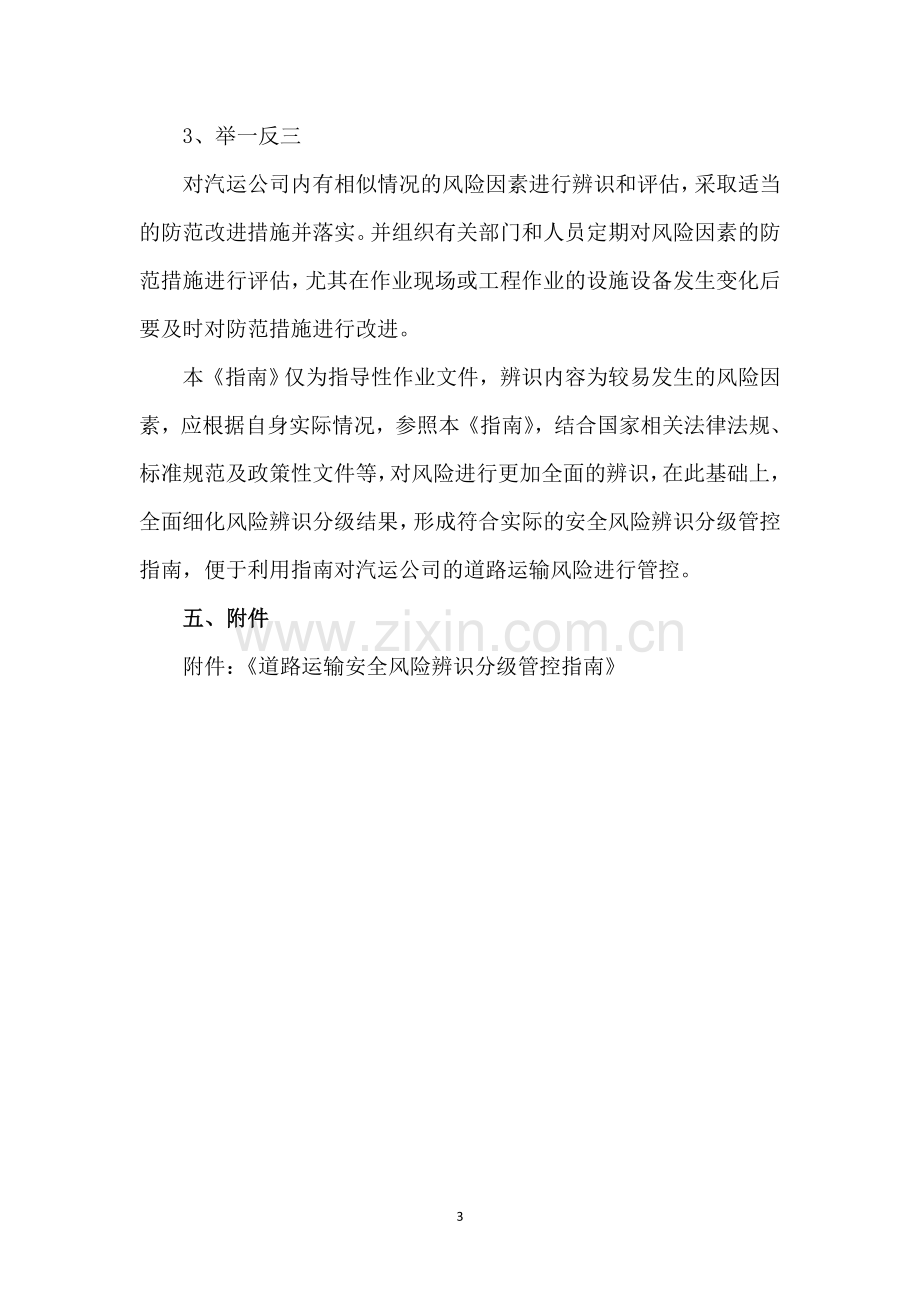 3、举一反三

对汽运公司内有相似情况的风险因素进行辨识和评估，采取适当的防范改进措施并落实。并组织有关部门和人员定期对风险因素的防范措施进行评估，尤其在作业现场或工程作业的设施设备发生变化后要及时对防范措施进行改进。

本《指南》仅为指导性作业文件，辨识内容为较易发生的风险因素，应根据自身实际情况，参照本《指南》，结合国家相关法律法规、标准规范及政策性文件等，对风险进行更加全面的辨识，在此基础上，全面细化风险辨识分级结果，形成符合实际的安全风险辨识分级管控指南，便于利用指南对汽运公司的道路运输风险进行管控。

五、附件

附件：《道路运输安全风险辨识分级管控指南》

3

www.zixin.com.cn